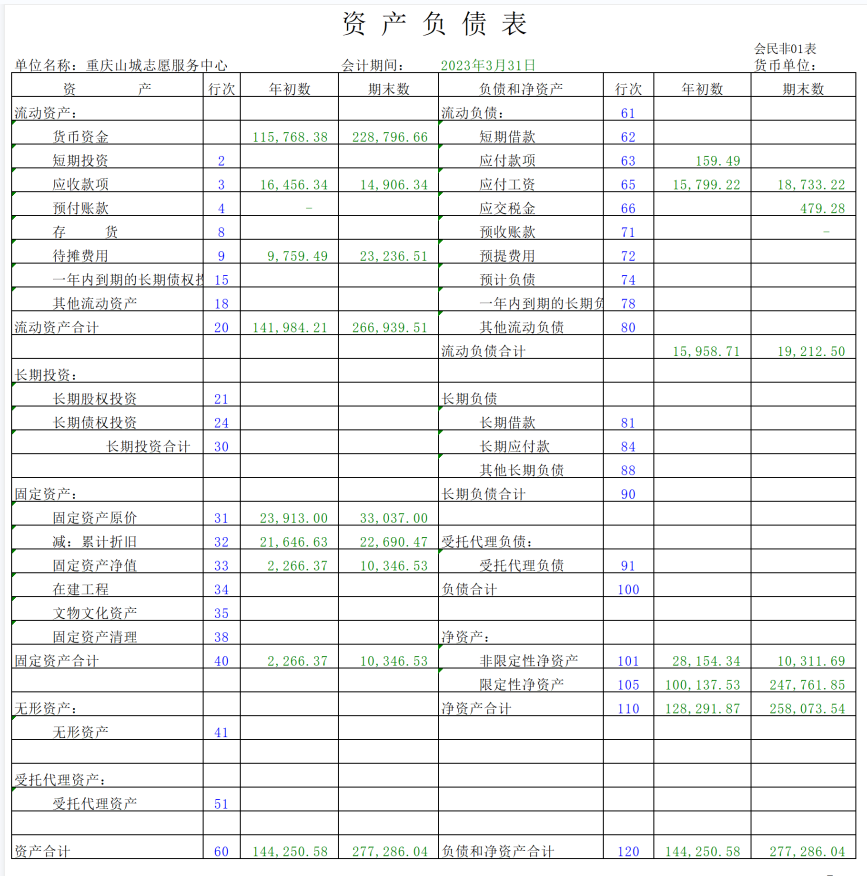 资 产 负 债 表

会民非01表

单位名称：重庆山城志愿服务中心　　会计期间：　2023年3月31日　　货币单位：

| 资　　产 | 行次 | 年初数 | 期末数 | 负债和净资产 | 行次 | 年初数 | 期末数 |
|---|---|---|---|---|---|---|---|
| 流动资产： | | | | 流动负债： | 61 | | |
| 货币资金 | | 115,768.38 | 228,796.66 | 短期借款 | 62 | | |
| 短期投资 | 2 | | | 应付款项 | 63 | 159.49 | |
| 应收款项 | 3 | 16,456.34 | 14,906.34 | 应付工资 | 65 | 15,799.22 | 18,733.22 |
| 预付账款 | 4 | - | | 应交税金 | 66 | | 479.28 |
| 存　　货 | 8 | | | 预收账款 | 71 | | - |
| 待摊费用 | 9 | 9,759.49 | 23,236.51 | 预提费用 | 72 | | |
| 一年内到期的长期债权投 | 15 | | | 预计负债 | 74 | | |
| 其他流动资产 | 18 | | | 一年内到期的长期负 | 78 | | |
| 流动资产合计 | 20 | 141,984.21 | 266,939.51 | 其他流动负债 | 80 | | |
| | | | | 流动负债合计 | | 15,958.71 | 19,212.50 |
| 长期投资： | | | | | | | |
| 长期股权投资 | 21 | | | 长期负债 | | | |
| 长期债权投资 | 24 | | | 长期借款 | 81 | | |
| 长期投资合计 | 30 | | | 长期应付款 | 84 | | |
| | | | | 其他长期负债 | 88 | | |
| 固定资产： | | | | 长期负债合计 | 90 | | |
| 固定资产原价 | 31 | 23,913.00 | 33,037.00 | | | | |
| 减：累计折旧 | 32 | 21,646.63 | 22,690.47 | 受托代理负债： | | | |
| 固定资产净值 | 33 | 2,266.37 | 10,346.53 | 受托代理负债 | 91 | | |
| 在建工程 | 34 | | | 负债合计 | 100 | | |
| 文物文化资产 | 35 | | | | | | |
| 固定资产清理 | 38 | | | 净资产： | | | |
| 固定资产合计 | 40 | 2,266.37 | 10,346.53 | 非限定性净资产 | 101 | 28,154.34 | 10,311.69 |
| | | | | 限定性净资产 | 105 | 100,137.53 | 247,761.85 |
| 无形资产： | | | | 净资产合计 | 110 | 128,291.87 | 258,073.54 |
| 无形资产 | 41 | | | | | | |
| | | | | | | | |
| 受托代理资产： | | | | | | | |
| 受托代理资产 | 51 | | | | | | |
| | | | | | | | |
| 资产合计 | 60 | 144,250.58 | 277,286.04 | 负债和净资产合计 | 120 | 144,250.58 | 277,286.04 |